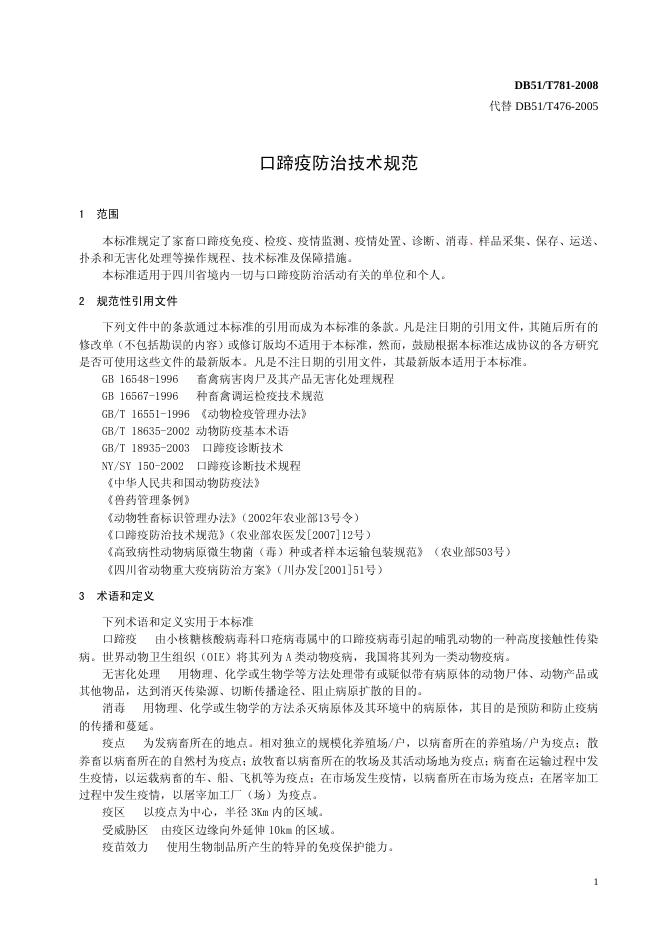 DB51/T781-2008
代替 DB51/T476-2005

口蹄疫防治技术规范

1　范围

本标准规定了家畜口蹄疫免疫、检疫、疫情监测、疫情处置、诊断、消毒、样品采集、保存、运送、扑杀和无害化处理等操作规程、技术标准及保障措施。
本标准适用于四川省境内一切与口蹄疫防治活动有关的单位和个人。

2　规范性引用文件

下列文件中的条款通过本标准的引用而成为本标准的条款。凡是注日期的引用文件，其随后所有的修改单（不包括勘误的内容）或修订版均不适用于本标准，然而，鼓励根据本标准达成协议的各方研究是否可使用这些文件的最新版本。凡是不注日期的引用文件，其最新版本适用于本标准。
GB 16548-1996　畜禽病害肉尸及其产品无害化处理规程
GB 16567-1996　种畜禽调运检疫技术规范
GB/T 16551-1996 《动物检疫管理办法》
GB/T 18635-2002 动物防疫基本术语
GB/T 18935-2003　口蹄疫诊断技术
NY/SY 150-2002　口蹄疫诊断技术规程
《中华人民共和国动物防疫法》
《兽药管理条例》
《动物牲畜标识管理办法》（2002年农业部13号令）
《口蹄疫防治技术规范》（农业部农医发[2007]12号）
《高致病性动物病原微生物菌（毒）种或者样本运输包装规范》（农业部503号）
《四川省动物重大疫病防治方案》（川办发[2001]51号）

3　术语和定义

下列术语和定义实用于本标准
口蹄疫　由小核糖核酸病毒科口疮病毒属中的口蹄疫病毒引起的哺乳动物的一种高度接触性传染病。世界动物卫生组织（OIE）将其列为A类动物疫病，我国将其列为一类动物疫病。
无害化处理　用物理、化学或生物学等方法处理带有或疑似带有病原体的动物尸体、动物产品或其他物品，达到消灭传染源、切断传播途径、阻止病原扩散的目的。
消毒　用物理、化学或生物学的方法杀灭病原体及其环境中的病原体，其目的是预防和防止疫病的传播和蔓延。
疫点　为发病畜所在的地点。相对独立的规模化养殖场/户，以病畜所在的养殖场/户为疫点；散养畜以病畜所在的自然村为疫点；放牧畜以病畜所在的牧场及其活动场地为疫点；病畜在运输过程中发生疫情，以运载病畜的车、船、飞机等为疫点；在市场发生疫情，以病畜所在市场为疫点；在屠宰加工过程中发生疫情，以屠宰加工厂（场）为疫点。
疫区　以疫点为中心，半径 3Km 内的区域。
受威胁区　由疫区边缘向外延伸 10km 的区域。
疫苗效力　使用生物制品所产生的特异的免疫保护能力。

1